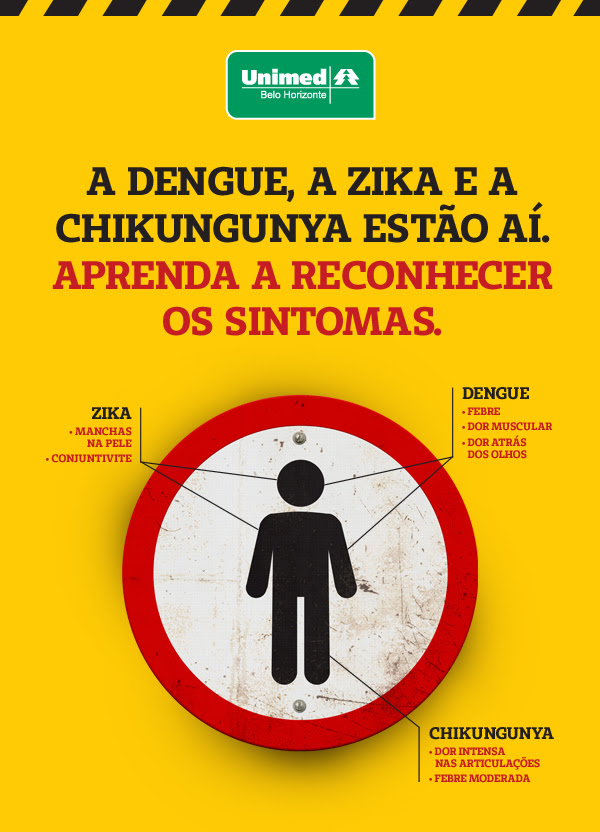 Unimed
Belo Horizonte

A DENGUE, A ZIKA E A CHIKUNGUNYA ESTÃO AÍ.
APRENDA A RECONHECER OS SINTOMAS.

ZIKA
• MANCHAS NA PELE
• CONJUNTIVITE

DENGUE
• FEBRE
• DOR MUSCULAR
• DOR ATRÁS DOS OLHOS

CHIKUNGUNYA
• DOR INTENSA NAS ARTICULAÇÕES
• FEBRE MODERADA